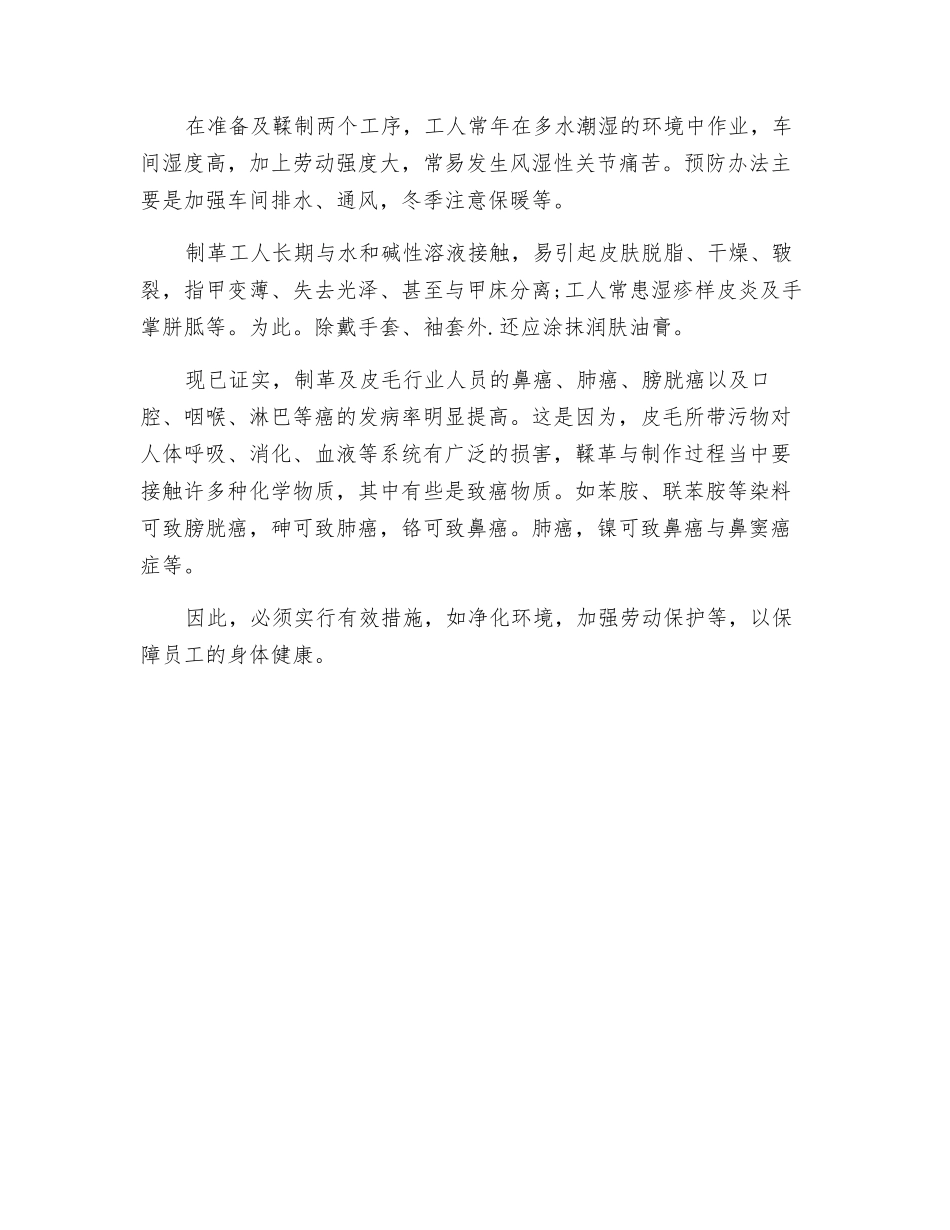 在准备及鞣制两个工序，工人常年在多水潮湿的环境中作业，车间湿度高，加上劳动强度大，常易发生风湿性关节痛苦。预防办法主要是加强车间排水、通风，冬季注意保暖等。

制革工人长期与水和碱性溶液接触，易引起皮肤脱脂、干燥、皲裂，指甲变薄、失去光泽、甚至与甲床分离;工人常患湿疹样皮炎及手掌胼胝等。为此。除戴手套、袖套外.还应涂抹润肤油膏。

现已证实，制革及皮毛行业人员的鼻癌、肺癌、膀胱癌以及口腔、咽喉、淋巴等癌的发病率明显提高。这是因为，皮毛所带污物对人体呼吸、消化、血液等系统有广泛的损害，鞣革与制作过程当中要接触许多种化学物质，其中有些是致癌物质。如苯胺、联苯胺等染料可致膀胱癌，砷可致肺癌，铬可致鼻癌。肺癌，镍可致鼻癌与鼻窦癌症等。

因此，必须实行有效措施，如净化环境，加强劳动保护等，以保障员工的身体健康。